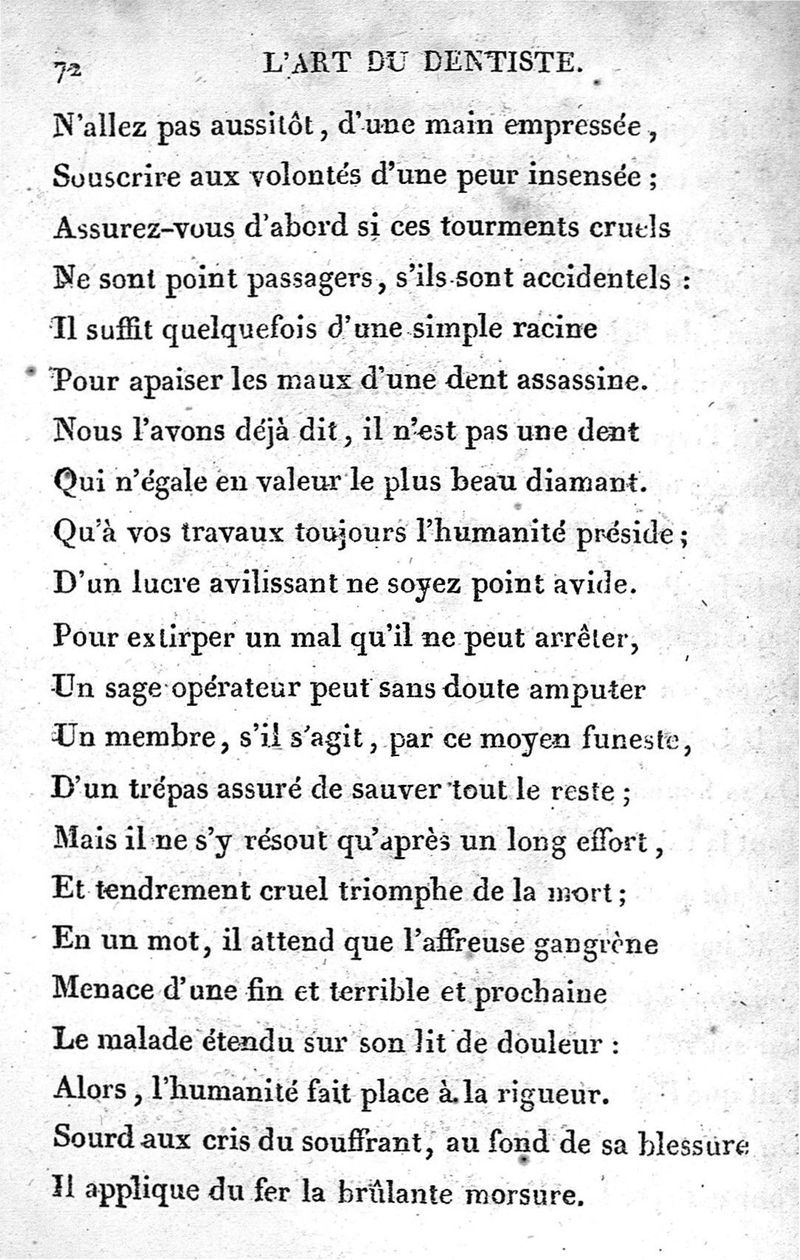 72 L'ART DU DENTISTE.

N'allez pas aussitôt, d'une main empressée,
Souscrire aux volontés d'une peur insensée;
Assurez-vous d'abord si ces tourments cruels
Ne sont point passagers, s'ils sont accidentels :
Il suffit quelquefois d'une simple racine
Pour apaiser les maux d'une dent assassine.
Nous l'avons déjà dit, il n'est pas une dent
Qui n'égale en valeur le plus beau diamant.
Qu'à vos travaux toujours l'humanité préside;
D'un lucre avilissant ne soyez point avide.
Pour extirper un mal qu'il ne peut arrêter,
Un sage opérateur peut sans doute amputer
Un membre, s'il s'agit, par ce moyen funeste,
D'un trépas assuré de sauver tout le reste;
Mais il ne s'y résout qu'après un long effort,
Et tendrement cruel triomphe de la mort;
En un mot, il attend que l'affreuse gangrène
Menace d'une fin et terrible et prochaine
Le malade étendu sur son lit de douleur :
Alors, l'humanité fait place à la rigueur.
Sourd aux cris du souffrant, au fond de sa blessure
Il applique du fer la brûlante morsure.